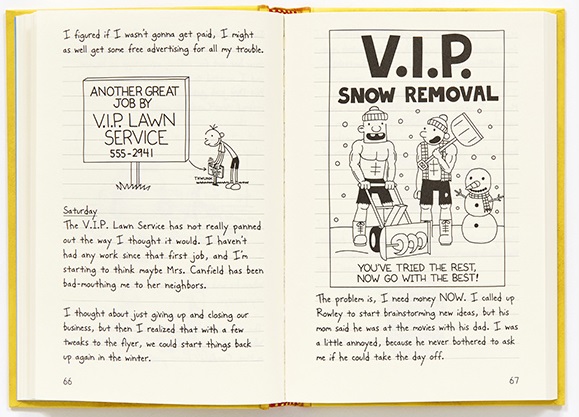 I figured if I wasn't gonna get paid, I might as well get some free advertising for all my trouble.

ANOTHER GREAT JOB BY
V.I.P. LAWN SERVICE
555-2941

TWUNK

Saturday
The V.I.P. Lawn Service has not really panned out the way I thought it would. I haven't had any work since that first job, and I'm starting to think maybe Mrs. Canfield has been bad-mouthing me to her neighbors.

I thought about just giving up and closing our business, but then I realized that with a few tweaks to the flyer, we could start things back up again in the winter.

66

V.I.P.
SNOW REMOVAL

YOU'VE TRIED THE REST, NOW GO WITH THE BEST!

The problem is, I need money NOW. I called up Rowley to start brainstorming new ideas, but his mom said he was at the movies with his dad. I was a little annoyed, because he never bothered to ask me if he could take the day off.

67